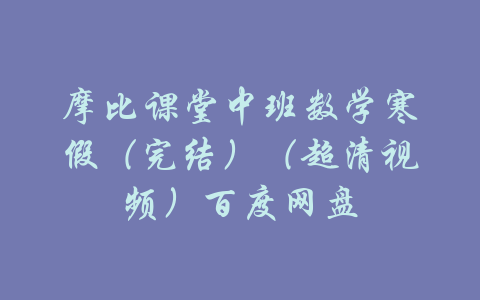 摩比课堂中班数学寒假（完结）（超清视频）百度网盘